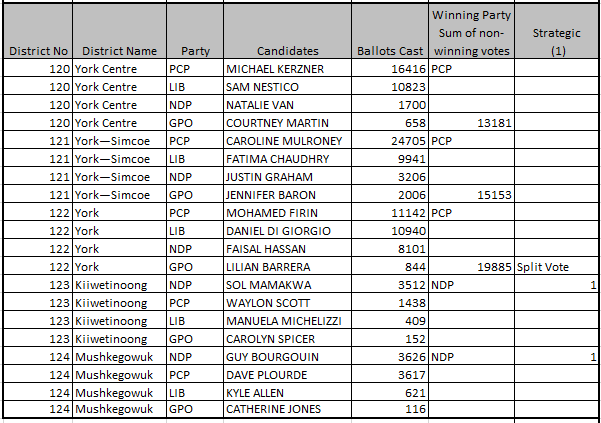 | District No | District Name | Party | Candidates | Ballots Cast | Winning Party Sum of non-winning votes | Strategic (1) |
|---|---|---|---|---|---|---|
| 120 | York Centre | PCP | MICHAEL KERZNER | 16416 | PCP | |
| 120 | York Centre | LIB | SAM NESTICO | 10823 | | |
| 120 | York Centre | NDP | NATALIE VAN | 1700 | | |
| 120 | York Centre | GPO | COURTNEY MARTIN | 658 | 13181 | |
| 121 | York—Simcoe | PCP | CAROLINE MULRONEY | 24705 | PCP | |
| 121 | York—Simcoe | LIB | FATIMA CHAUDHRY | 9941 | | |
| 121 | York—Simcoe | NDP | JUSTIN GRAHAM | 3206 | | |
| 121 | York—Simcoe | GPO | JENNIFER BARON | 2006 | 15153 | |
| 122 | York | PCP | MOHAMED FIRIN | 11142 | PCP | |
| 122 | York | LIB | DANIEL DI GIORGIO | 10940 | | |
| 122 | York | NDP | FAISAL HASSAN | 8101 | | |
| 122 | York | GPO | LILIAN BARRERA | 844 | 19885 | Split Vote |
| 123 | Kiiwetinoong | NDP | SOL MAMAKWA | 3512 | NDP | 1 |
| 123 | Kiiwetinoong | PCP | WAYLON SCOTT | 1438 | | |
| 123 | Kiiwetinoong | LIB | MANUELA MICHELIZZI | 409 | | |
| 123 | Kiiwetinoong | GPO | CAROLYN SPICER | 152 | | |
| 124 | Mushkegowuk | NDP | GUY BOURGOUIN | 3626 | NDP | 1 |
| 124 | Mushkegowuk | PCP | DAVE PLOURDE | 3617 | | |
| 124 | Mushkegowuk | LIB | KYLE ALLEN | 621 | | |
| 124 | Mushkegowuk | GPO | CATHERINE JONES | 116 | | |